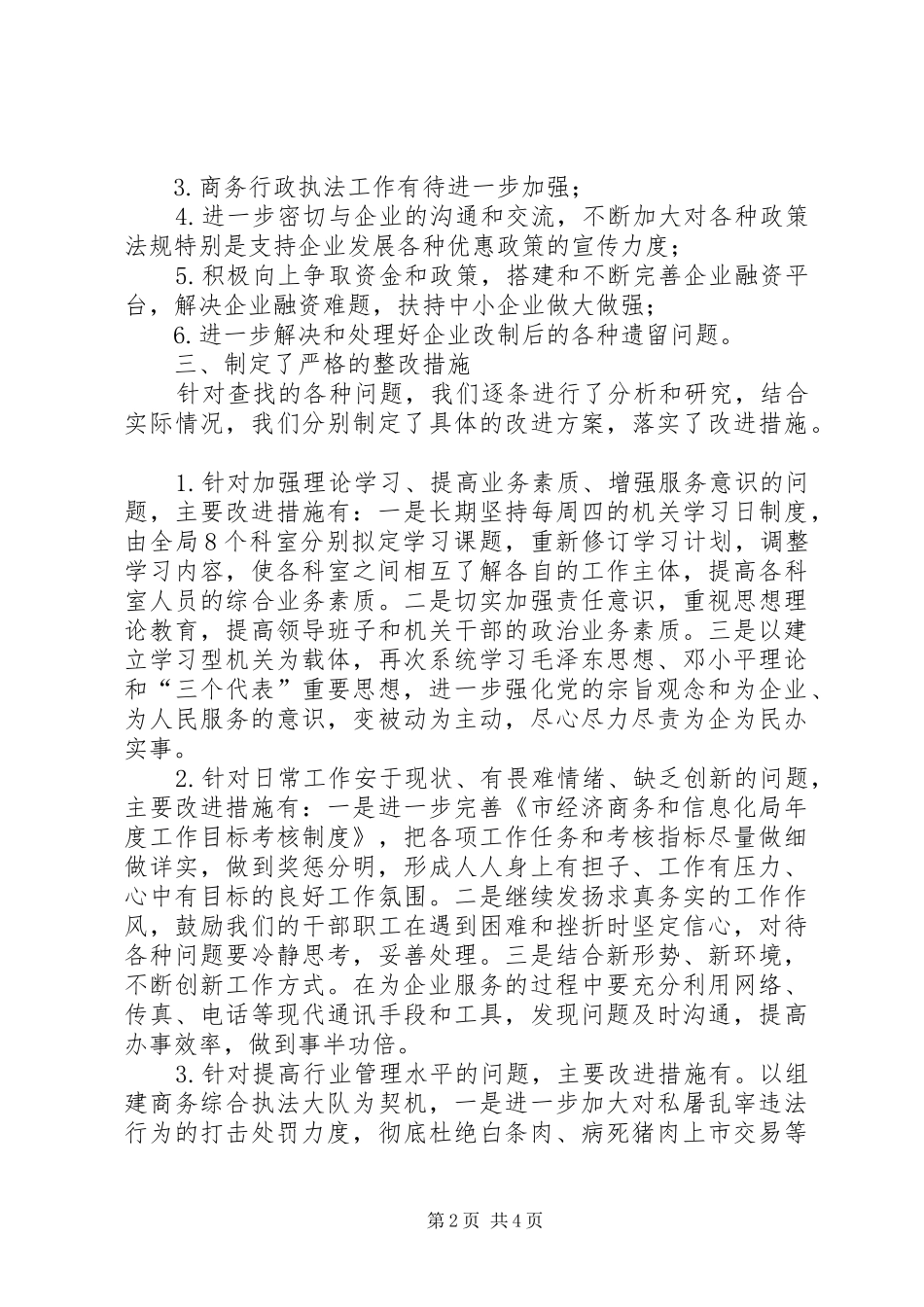 3.商务行政执法工作有待进一步加强；

4.进一步密切与企业的沟通和交流，不断加大对各种政策法规特别是支持企业发展各种优惠政策的宣传力度；

5.积极向上争取资金和政策，搭建和不断完善企业融资平台，解决企业融资难题，扶持中小企业做大做强；

6.进一步解决和处理好企业改制后的各种遗留问题。

三、制定了严格的整改措施

针对查找的各种问题，我们逐条进行了分析和研究，结合实际情况，我们分别制定了具体的改进方案，落实了改进措施。

1.针对加强理论学习、提高业务素质、增强服务意识的问题，主要改进措施有：一是长期坚持每周四的机关学习日制度，由全局8个科室分别拟定学习课题，重新修订学习计划，调整学习内容，使各科室之间相互了解各自的工作主体，提高各科室人员的综合业务素质。二是切实加强责任意识，重视思想理论教育，提高领导班子和机关干部的政治业务素质。三是以建立学习型机关为载体，再次系统学习毛泽东思想、邓小平理论和“三个代表”重要思想，进一步强化党的宗旨观念和为企业、为人民服务的意识，变被动为主动，尽心尽力尽责为企为民办实事。

2.针对日常工作安于现状、有畏难情绪、缺乏创新的问题，主要改进措施有：一是进一步完善《市经济商务和信息化局年度工作目标考核制度》，把各项工作任务和考核指标尽量做细做详实，做到奖惩分明，形成人人身上有担子、工作有压力、心中有目标的良好工作氛围。二是继续发扬求真务实的工作作风，鼓励我们的干部职工在遇到困难和挫折时坚定信心，对待各种问题要冷静思考，妥善处理。三是结合新形势、新环境，不断创新工作方式。在为企业服务的过程中要充分利用网络、传真、电话等现代通讯手段和工具，发现问题及时沟通，提高办事效率，做到事半功倍。

3.针对提高行业管理水平的问题，主要改进措施有。以组建商务综合执法大队为契机，一是进一步加大对私屠乱宰违法行为的打击处罚力度，彻底杜绝白条肉、病死猪肉上市交易等

第2页 共4页